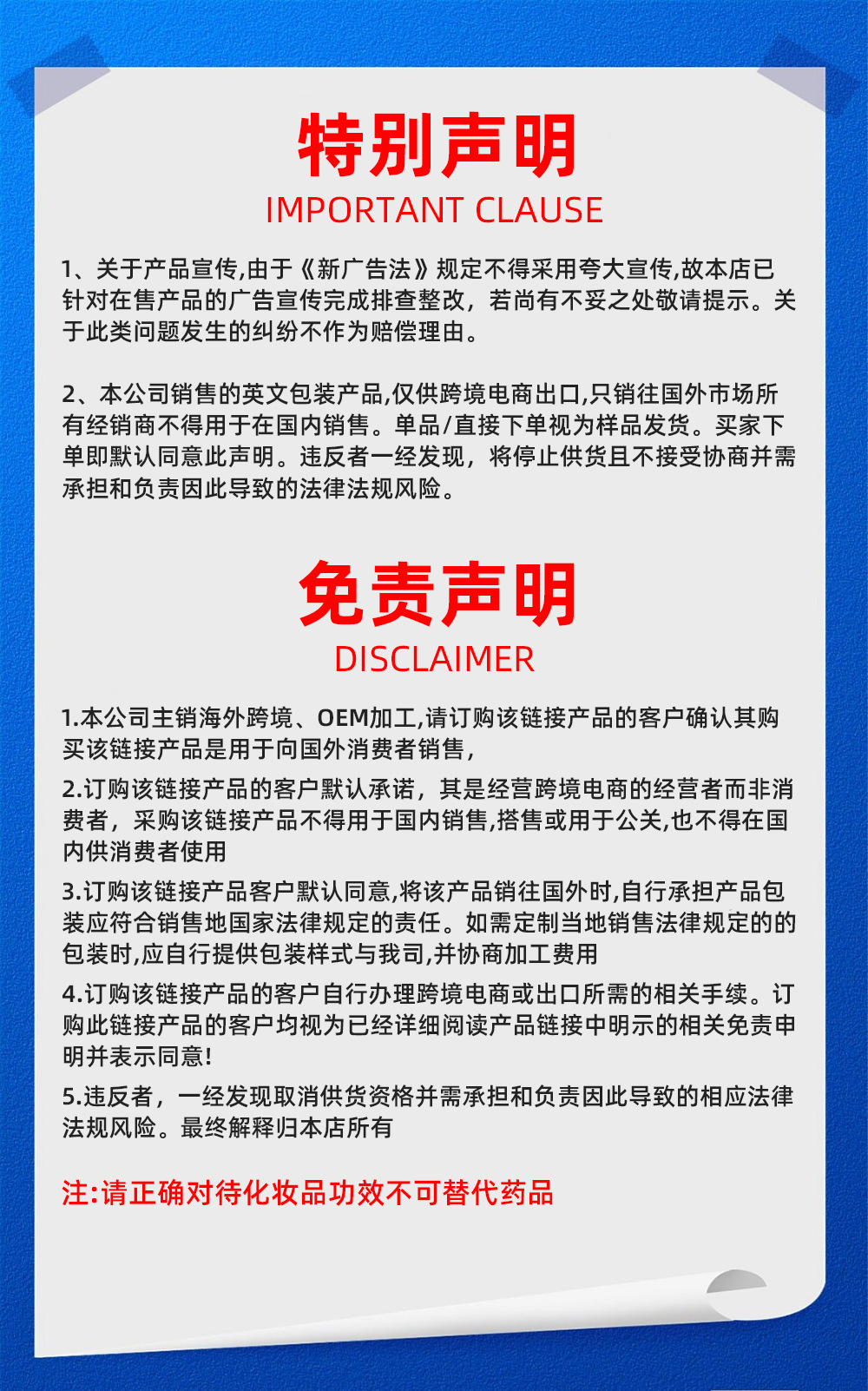 特别声明
IMPORTANT CLAUSE

1、关于产品宣传,由于《新广告法》规定不得采用夸大宣传,故本店已针对在售产品的广告宣传完成排查整改，若尚有不妥之处敬请提示。关于此类问题发生的纠纷不作为赔偿理由。

2、本公司销售的英文包装产品,仅供跨境电商出口,只销往国外市场所有经销商不得用于在国内销售。单品/直接下单视为样品发货。买家下单即默认同意此声明。违反者一经发现，将停止供货且不接受协商并需承担和负责因此导致的法律法规风险。

免责声明
DISCLAIMER

1.本公司主销海外跨境、OEM加工,请订购该链接产品的客户确认其购买该链接产品是用于向国外消费者销售,

2.订购该链接产品的客户默认承诺，其是经营跨境电商的经营者而非消费者，采购该链接产品不得用于国内销售,搭售或用于公关,也不得在国内供消费者使用

3.订购该链接产品客户默认同意,将该产品销往国外时,自行承担产品包装应符合销售地国家法律规定的责任。如需定制当地销售法律规定的的包装时,应自行提供包装样式与我司,并协商加工费用

4.订购该链接产品的客户自行办理跨境电商或出口所需的相关手续。订购此链接产品的客户均视为已经详细阅读产品链接中明示的相关免责申明并表示同意!

5.违反者，一经发现取消供货资格并需承担和负责因此导致的相应法律法规风险。最终解释归本店所有

注:请正确对待化妆品功效不可替代药品